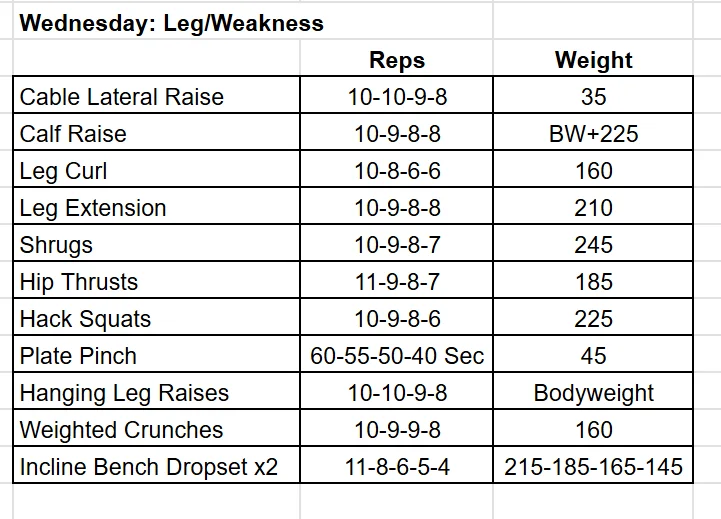 Wednesday: Leg/Weakness

| | Reps | Weight |
|---|---|---|
| Cable Lateral Raise | 10-10-9-8 | 35 |
| Calf Raise | 10-9-8-8 | BW+225 |
| Leg Curl | 10-8-6-6 | 160 |
| Leg Extension | 10-9-8-8 | 210 |
| Shrugs | 10-9-8-7 | 245 |
| Hip Thrusts | 11-9-8-7 | 185 |
| Hack Squats | 10-9-8-6 | 225 |
| Plate Pinch | 60-55-50-40 Sec | 45 |
| Hanging Leg Raises | 10-10-9-8 | Bodyweight |
| Weighted Crunches | 10-9-9-8 | 160 |
| Incline Bench Dropset x2 | 11-8-6-5-4 | 215-185-165-145 |